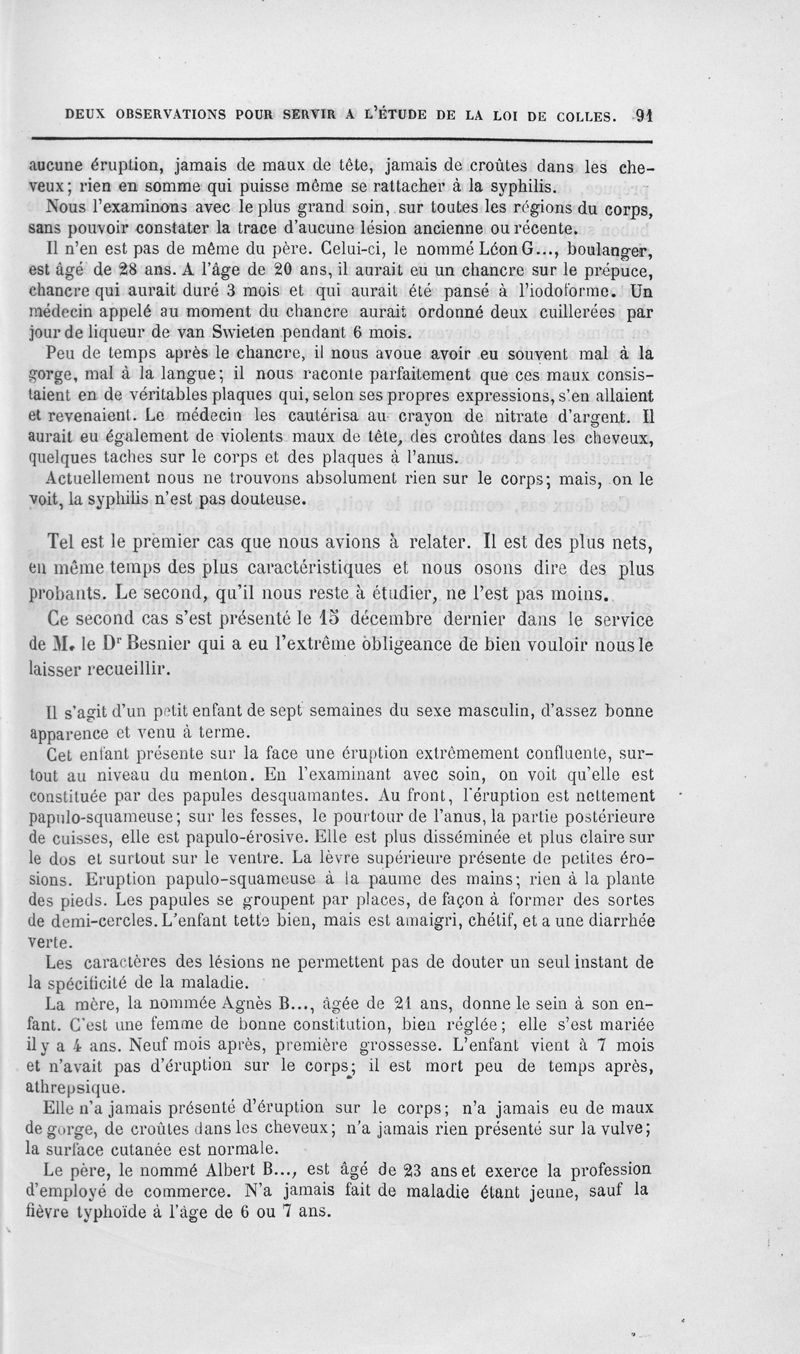 DEUX OBSERVATIONS POUR SERVIR A L'ÉTUDE DE LA LOI DE COLLES. 91

aucune éruption, jamais de maux de tête, jamais de croûtes dans les cheveux; rien en somme qui puisse même se rattacher à la syphilis.

Nous l'examinons avec le plus grand soin, sur toutes les régions du corps, sans pouvoir constater la trace d'aucune lésion ancienne ou récente.

Il n'en est pas de même du père. Celui-ci, le nommé Léon G..., boulanger, est âgé de 28 ans. A l'âge de 20 ans, il aurait eu un chancre sur le prépuce, chancre qui aurait duré 3 mois et qui aurait été pansé à l'iodoforme. Un médecin appelé au moment du chancre aurait ordonné deux cuillerées par jour de liqueur de van Swieten pendant 6 mois.

Peu de temps après le chancre, il nous avoue avoir eu souvent mal à la gorge, mal à la langue; il nous raconte parfaitement que ces maux consistaient en de véritables plaques qui, selon ses propres expressions, s'en allaient et revenaient. Le médecin les cautérisa au crayon de nitrate d'argent. Il aurait eu également de violents maux de tête, des croûtes dans les cheveux, quelques taches sur le corps et des plaques à l'anus.

Actuellement nous ne trouvons absolument rien sur le corps; mais, on le voit, la syphilis n'est pas douteuse.

Tel est le premier cas que nous avions à relater. Il est des plus nets, en même temps des plus caractéristiques et nous osons dire des plus probants. Le second, qu'il nous reste à étudier, ne l'est pas moins.

Ce second cas s'est présenté le 15 décembre dernier dans le service de M. le Dr Besnier qui a eu l'extrême obligeance de bien vouloir nous le laisser recueillir.

Il s'agit d'un petit enfant de sept semaines du sexe masculin, d'assez bonne apparence et venu à terme.

Cet enfant présente sur la face une éruption extrêmement confluente, surtout au niveau du menton. En l'examinant avec soin, on voit qu'elle est constituée par des papules desquamantes. Au front, l'éruption est nettement papulo-squameuse; sur les fesses, le pourtour de l'anus, la partie postérieure de cuisses, elle est papulo-érosive. Elle est plus disséminée et plus claire sur le dos et surtout sur le ventre. La lèvre supérieure présente de petites érosions. Eruption papulo-squameuse à la paume des mains; rien à la plante des pieds. Les papules se groupent par places, de façon à former des sortes de demi-cercles. L'enfant tette bien, mais est amaigri, chétif, et a une diarrhée verte.

Les caractères des lésions ne permettent pas de douter un seul instant de la spécificité de la maladie.

La mère, la nommée Agnès B..., âgée de 21 ans, donne le sein à son enfant. C'est une femme de bonne constitution, bien réglée; elle s'est mariée il y a 4 ans. Neuf mois après, première grossesse. L'enfant vient à 7 mois et n'avait pas d'éruption sur le corps; il est mort peu de temps après, athrepsique.

Elle n'a jamais présenté d'éruption sur le corps; n'a jamais eu de maux de gorge, de croûtes dans les cheveux; n'a jamais rien présenté sur la vulve; la surface cutanée est normale.

Le père, le nommé Albert B..., est âgé de 23 ans et exerce la profession d'employé de commerce. N'a jamais fait de maladie étant jeune, sauf la fièvre typhoïde à l'âge de 6 ou 7 ans.